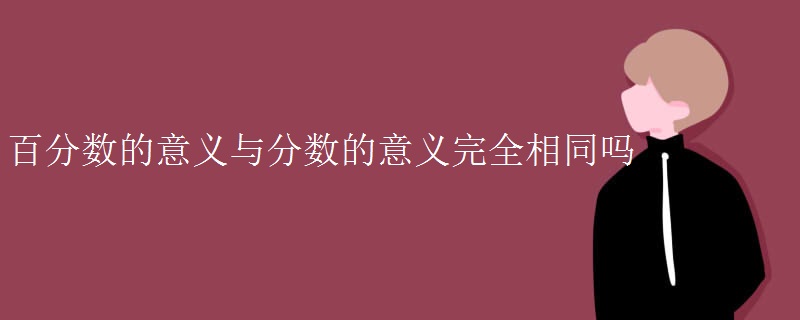 百分数的意义与分数的意义完全相同吗